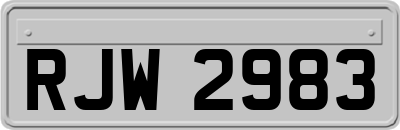 RJW 2983